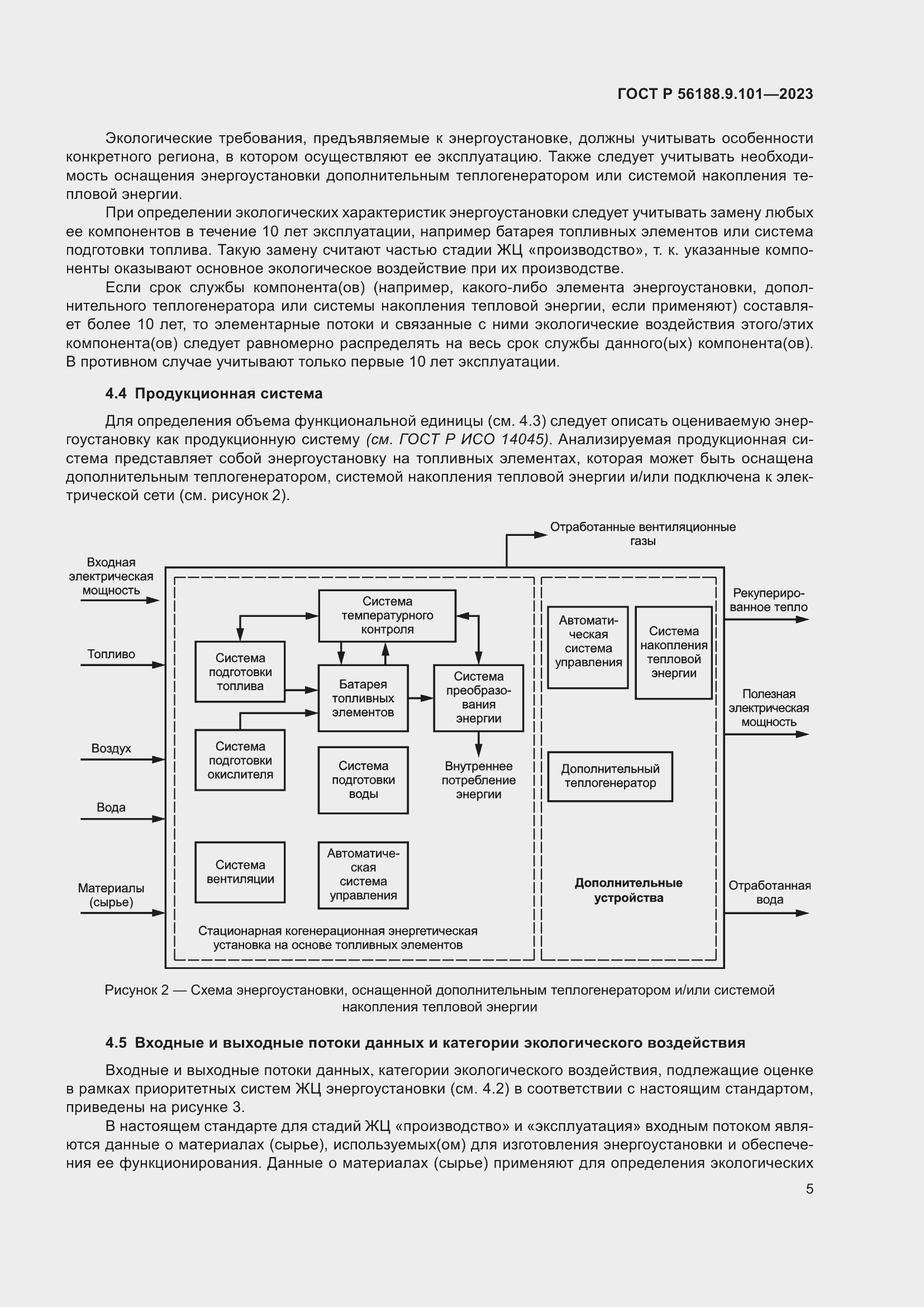 ГОСТ Р 56188.9.101—2023

Экологические требования, предъявляемые к энергоустановке, должны учитывать особенности конкретного региона, в котором осуществляют ее эксплуатацию. Также следует учитывать необходимость оснащения энергоустановки дополнительным теплогенератором или системой накопления тепловой энергии.

При определении экологических характеристик энергоустановки следует учитывать замену любых ее компонентов в течение 10 лет эксплуатации, например батарея топливных элементов или система подготовки топлива. Такую замену считают частью стадии ЖЦ «производство», т. к. указанные компоненты оказывают основное экологическое воздействие при их производстве.

Если срок службы компонента(ов) (например, какого-либо элемента энергоустановки, дополнительного теплогенератора или системы накопления тепловой энергии, если применяют) составляет более 10 лет, то элементарные потоки и связанные с ними экологические воздействия этого/этих компонента(ов) следует равномерно распределять на весь срок службы данного(ых) компонента(ов). В противном случае учитывают только первые 10 лет эксплуатации.

4.4 Продукционная система

Для определения объема функциональной единицы (см. 4.3) следует описать оцениваемую энергоустановку как продукционную систему (см. ГОСТ Р ИСО 14045). Анализируемая продукционная система представляет собой энергоустановку на топливных элементах, которая может быть оснащена дополнительным теплогенератором, системой накопления тепловой энергии и/или подключена к электрической сети (см. рисунок 2).

Отработанные вентиляционные газы

Входная электрическая мощность

Топливо

Воздух

Вода

Материалы (сырье)

Система температурного контроля

Система подготовки топлива

Батарея топливных элементов

Система преобразования энергии

Система подготовки окислителя

Система подготовки воды

Внутреннее потребление энергии

Система вентиляции

Автоматическая система управления

Стационарная когенерационная энергетическая установка на основе топливных элементов

Автоматическая система управления

Система накопления тепловой энергии

Дополнительный теплогенератор

Дополнительные устройства

Рекуперированное тепло

Полезная электрическая мощность

Отработанная вода

Рисунок 2 — Схема энергоустановки, оснащенной дополнительным теплогенератором и/или системой накопления тепловой энергии

4.5 Входные и выходные потоки данных и категории экологического воздействия

Входные и выходные потоки данных, категории экологического воздействия, подлежащие оценке в рамках приоритетных систем ЖЦ энергоустановки (см. 4.2) в соответствии с настоящим стандартом, приведены на рисунке 3.

В настоящем стандарте для стадий ЖЦ «производство» и «эксплуатация» входным потоком являются данные о материалах (сырье), используемых(ом) для изготовления энергоустановки и обеспечения ее функционирования. Данные о материалах (сырье) применяют для определения экологических

5